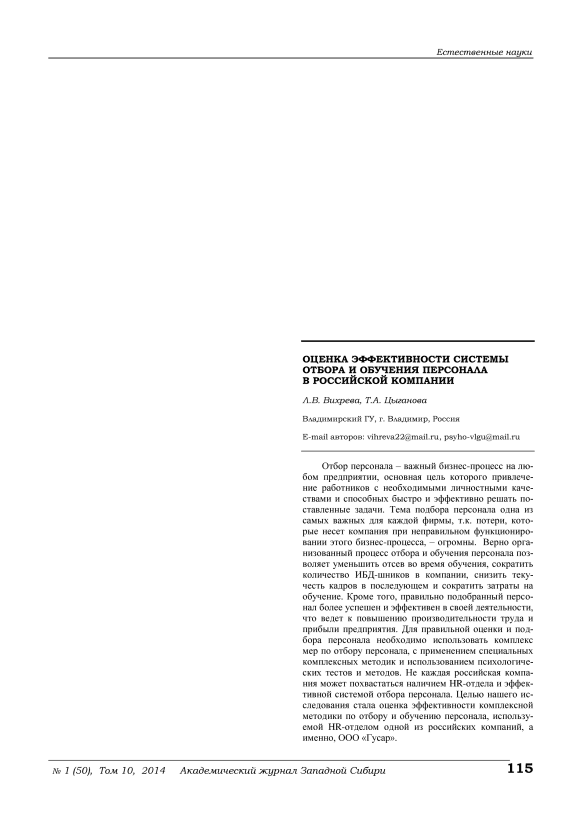 Естественные науки

ОЦЕНКА ЭФФЕКТИВНОСТИ СИСТЕМЫ ОТБОРА И ОБУЧЕНИЯ ПЕРСОНАЛА В РОССИЙСКОЙ КОМПАНИИ

Л.В. Вихрева, Т.А. Цыганова

Владимирский ГУ, г. Владимир, Россия

E-mail авторов: vihreva22@mail.ru, psyho-vlgu@mail.ru

Отбор персонала – важный бизнес-процесс на любом предприятии, основная цель которого привлечение работников с необходимыми личностными качествами и способных быстро и эффективно решать поставленные задачи. Тема подбора персонала одна из самых важных для каждой фирмы, т.к. потери, которые несет компания при неправильном функционировании этого бизнес-процесса, – огромны. Верно организованный процесс отбора и обучения персонала позволяет уменьшить отсев во время обучения, сократить количество ИБД-шников в компании, снизить текучесть кадров в последующем и сократить затраты на обучение. Кроме того, правильно подобранный персонал более успешен и эффективен в своей деятельности, что ведет к повышению производительности труда и прибыли предприятия. Для правильной оценки и подбора персонала необходимо использовать комплекс мер по отбору персонала, с применением специальных комплексных методик и использованием психологических тестов и методов. Не каждая российская компания может похвастаться наличием HR-отдела и эффективной системой отбора персонала. Целью нашего исследования стала оценка эффективности комплексной методики по отбору и обучению персонала, используемой HR-отделом одной из российских компаний, а именно, ООО «Гусар».

№ 1 (50), Том 10, 2014 Академический журнал Западной Сибири 115